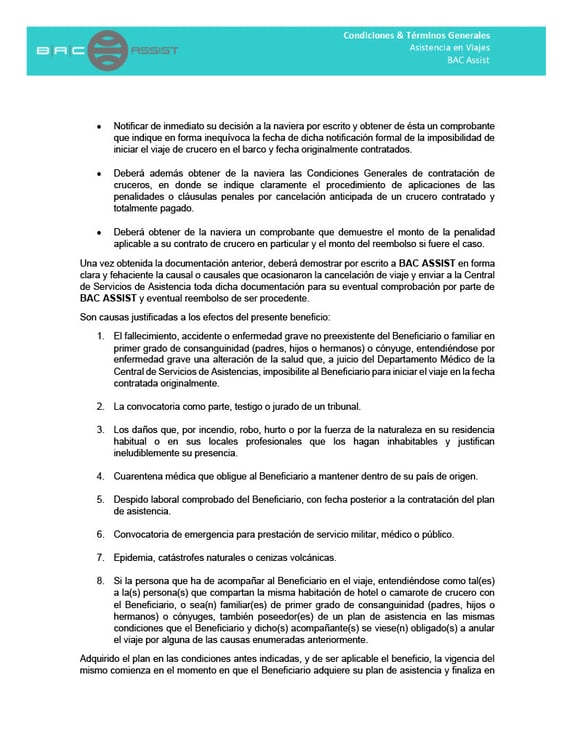 BAC ASSIST

Condiciones & Términos Generales
Asistencia en Viajes
BAC Assist

• Notificar de inmediato su decisión a la naviera por escrito y obtener de ésta un comprobante que indique en forma inequívoca la fecha de dicha notificación formal de la imposibilidad de iniciar el viaje de crucero en el barco y fecha originalmente contratados.

• Deberá además obtener de la naviera las Condiciones Generales de contratación de cruceros, en donde se indique claramente el procedimiento de aplicaciones de las penalidades o cláusulas penales por cancelación anticipada de un crucero contratado y totalmente pagado.

• Deberá obtener de la naviera un comprobante que demuestre el monto de la penalidad aplicable a su contrato de crucero en particular y el monto del reembolso si fuere el caso.

Una vez obtenida la documentación anterior, deberá demostrar por escrito a BAC ASSIST en forma clara y fehaciente la causal o causales que ocasionaron la cancelación de viaje y enviar a la Central de Servicios de Asistencia toda dicha documentación para su eventual comprobación por parte de BAC ASSIST y eventual reembolso de ser procedente.

Son causas justificadas a los efectos del presente beneficio:

1. El fallecimiento, accidente o enfermedad grave no preexistente del Beneficiario o familiar en primer grado de consanguinidad (padres, hijos o hermanos) o cónyuge, entendiéndose por enfermedad grave una alteración de la salud que, a juicio del Departamento Médico de la Central de Servicios de Asistencias, imposibilite al Beneficiario para iniciar el viaje en la fecha contratada originalmente.

2. La convocatoria como parte, testigo o jurado de un tribunal.

3. Los daños que, por incendio, robo, hurto o por la fuerza de la naturaleza en su residencia habitual o en sus locales profesionales que los hagan inhabitables y justifican ineludiblemente su presencia.

4. Cuarentena médica que obligue al Beneficiario a mantener dentro de su país de origen.

5. Despido laboral comprobado del Beneficiario, con fecha posterior a la contratación del plan de asistencia.

6. Convocatoria de emergencia para prestación de servicio militar, médico o público.

7. Epidemia, catástrofes naturales o cenizas volcánicas.

8. Si la persona que ha de acompañar al Beneficiario en el viaje, entendiéndose como tal(es) a la(s) persona(s) que compartan la misma habitación de hotel o camarote de crucero con el Beneficiario, o sea(n) familiar(es) de primer grado de consanguinidad (padres, hijos o hermanos) o cónyuges, también poseedor(es) de un plan de asistencia en las mismas condiciones que el Beneficiario y dicho(s) acompañante(s) se viese(n) obligado(s) a anular el viaje por alguna de las causas enumeradas anteriormente.

Adquirido el plan en las condiciones antes indicadas, y de ser aplicable el beneficio, la vigencia del mismo comienza en el momento en que el Beneficiario adquiere su plan de asistencia y finaliza en